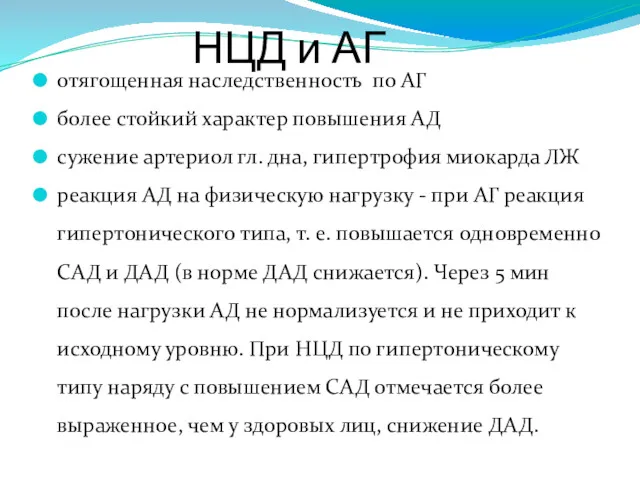 НЦД и АГ

отягощенная наследственность по АГ

более стойкий характер повышения АД

сужение артериол гл. дна, гипертрофия миокарда ЛЖ

реакция АД на физическую нагрузку - при АГ реакция гипертонического типа, т. е. повышается одновременно САД и ДАД (в норме ДАД снижается). Через 5 мин после нагрузки АД не нормализуется и не приходит к исходному уровню. При НЦД по гипертоническому типу наряду с повышением САД отмечается более выраженное, чем у здоровых лиц, снижение ДАД.